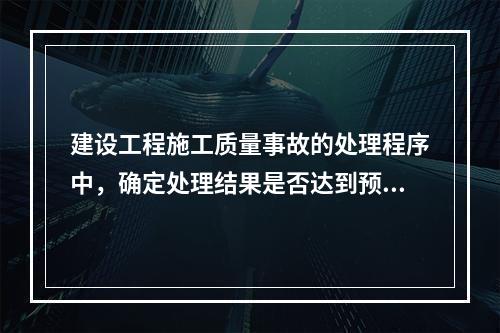 建设工程施工质量事故的处理程序中，确定处理结果是否达到预...